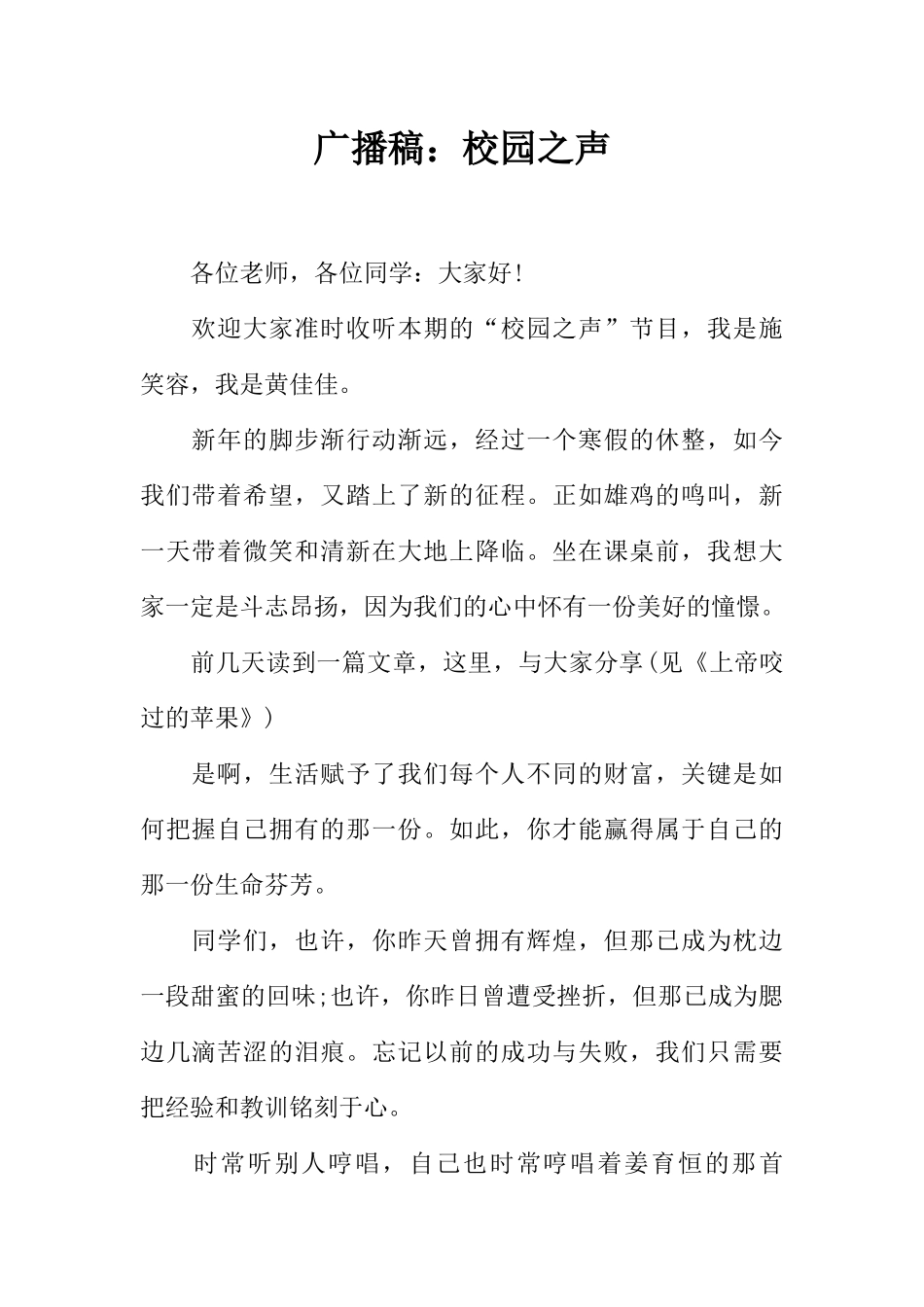 广播稿：校园之声

各位老师，各位同学：大家好!

欢迎大家准时收听本期的“校园之声”节目，我是施笑容，我是黄佳佳。

新年的脚步渐行动渐远，经过一个寒假的休整，如今我们带着希望，又踏上了新的征程。正如雄鸡的鸣叫，新一天带着微笑和清新在大地上降临。坐在课桌前，我想大家一定是斗志昂扬，因为我们的心中怀有一份美好的憧憬。

前几天读到一篇文章，这里，与大家分享(见《上帝咬过的苹果》)

是啊，生活赋予了我们每个人不同的财富，关键是如何把握自己拥有的那一份。如此，你才能赢得属于自己的那一份生命芬芳。

同学们，也许，你昨天曾拥有辉煌，但那已成为枕边一段甜蜜的回味;也许，你昨日曾遭受挫折，但那已成为腮边几滴苦涩的泪痕。忘记以前的成功与失败，我们只需要把经验和教训铭刻于心。

时常听别人哼唱，自己也时常哼唱着姜育恒的那首